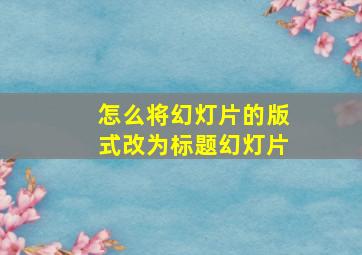 怎么将幻灯片的版式改为标题幻灯片